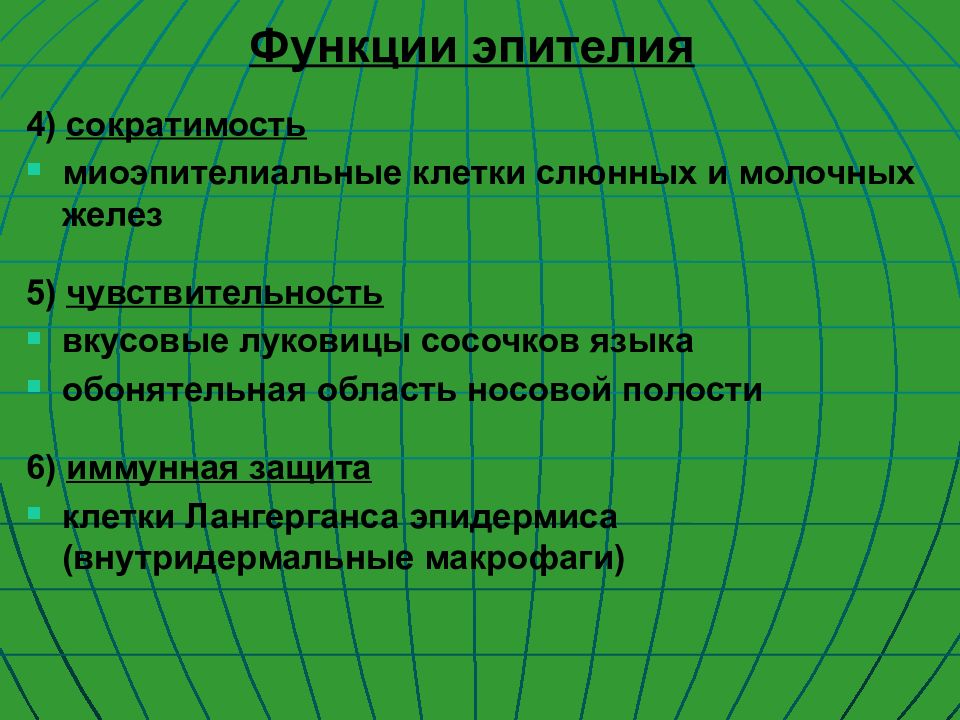 Функции эпителия

4) сократимость

миоэпителиальные клетки слюнных и молочных желез

5) чувствительность

вкусовые луковицы сосочков языка

обонятельная область носовой полости

6) иммунная защита

клетки Лангерганса эпидермиса (внутридермальные макрофаги)